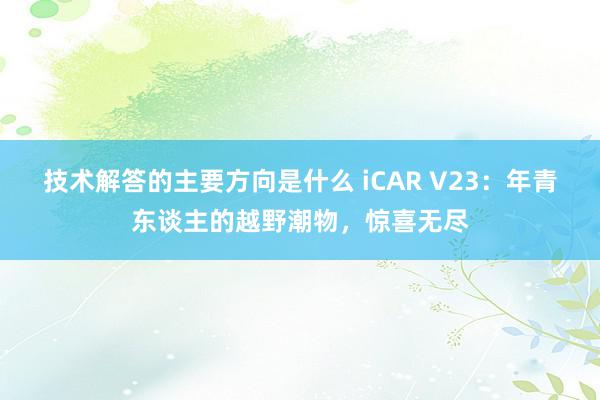 技术解答的主要方向是什么 iCAR V23：年青东谈主的越野潮物，惊喜无尽